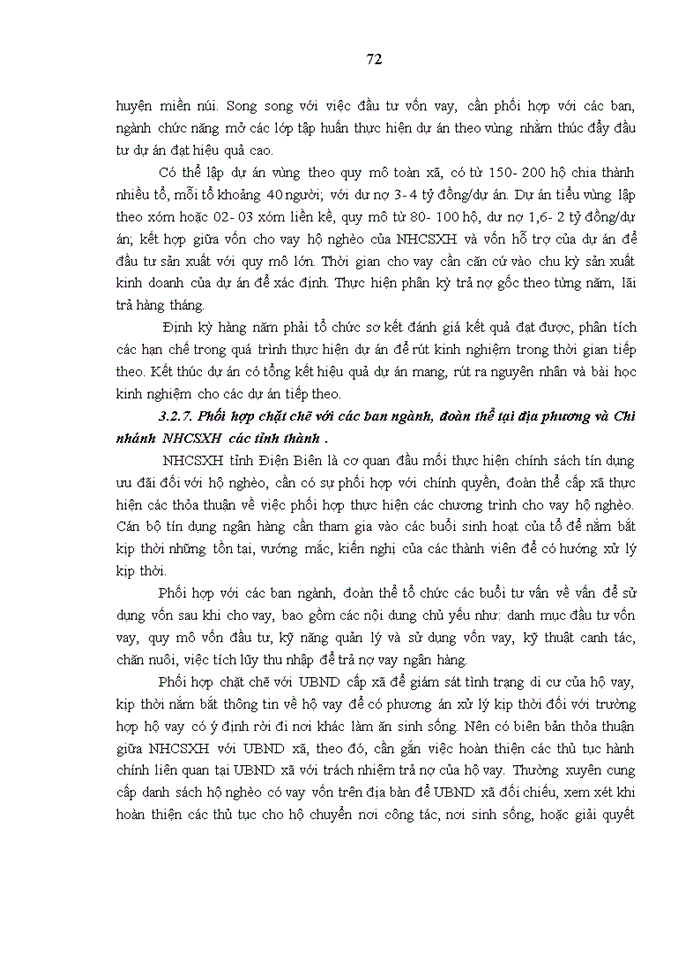 72

huyện miền núi. Song song với việc đầu tư vốn vay, cần phối hợp với các ban, ngành chức năng mở các lớp tập huấn thực hiện dự án theo vùng nhằm thúc đẩy đầu tư dự án đạt hiệu quả cao.

Có thể lập dự án vùng theo quy mô toàn xã, có từ 150- 200 hộ chia thành nhiều tổ, mỗi tổ khoảng 40 người; với dư nợ 3- 4 tỷ đồng/dự án. Dự án tiểu vùng lập theo xóm hoặc 02- 03 xóm liền kề, quy mô từ 80- 100 hộ, dư nợ 1,6- 2 tỷ đồng/dự án; kết hợp giữa vốn cho vay hộ nghèo của NHCSXH và vốn hỗ trợ của dự án để đầu tư sản xuất với quy mô lớn. Thời gian cho vay cần căn cứ vào chu kỳ sản xuất kinh doanh của dự án để xác định. Thực hiện phân kỳ trả nợ gốc theo từng năm, lãi trả hàng tháng.

Định kỳ hàng năm phải tổ chức sơ kết đánh giá kết quả đạt được, phân tích các hạn chế trong quá trình thực hiện dự án để rút kinh nghiệm trong thời gian tiếp theo. Kết thúc dự án có tổng kết hiệu quả dự án mang, rút ra nguyên nhân và bài học kinh nghiệm cho các dự án tiếp theo.

3.2.7. Phối hợp chặt chẽ với các ban ngành, đoàn thể tại địa phương và Chi nhánh NHCSXH các tỉnh thành .

NHCSXH tỉnh Điện Biên là cơ quan đầu mối thực hiện chính sách tín dụng ưu đãi đối với hộ nghèo, cần có sự phối hợp với chính quyền, đoàn thể cấp xã thực hiện các thỏa thuận về việc phối hợp thực hiện các chương trình cho vay hộ nghèo. Cán bộ tín dụng ngân hàng cần tham gia vào các buổi sinh hoạt của tổ để nắm bắt kịp thời những tồn tại, vướng mắc, kiến nghị của các thành viên để có hướng xử lý kịp thời.

Phối hợp với các ban ngành, đoàn thể tổ chức các buổi tư vấn về vấn đề sử dụng vốn sau khi cho vay, bao gồm các nội dung chủ yếu như: danh mục đầu tư vốn vay, quy mô vốn đầu tư, kỹ năng quản lý và sử dụng vốn vay, kỹ thuật canh tác, chăn nuôi, việc tích lũy thu nhập để trả nợ vay ngân hàng.

Phối hợp chặt chẽ với UBND cấp xã để giám sát tình trạng di cư của hộ vay, kịp thời nắm bắt thông tin về hộ vay để có phương án xử lý kịp thời đối với trường hợp hộ vay có ý định rời đi nơi khác làm ăn sinh sống. Nên có biên bản thỏa thuận giữa NHCSXH với UBND xã, theo đó, cần gắn việc hoàn thiện các thủ tục hành chính liên quan tại UBND xã với trách nhiệm trả nợ của hộ vay. Thường xuyên cung cấp danh sách hộ nghèo có vay vốn trên địa bàn để UBND xã đối chiếu, xem xét khi hoàn thiện các thủ tục cho hộ chuyển nơi công tác, nơi sinh sống, hoặc giải quyết